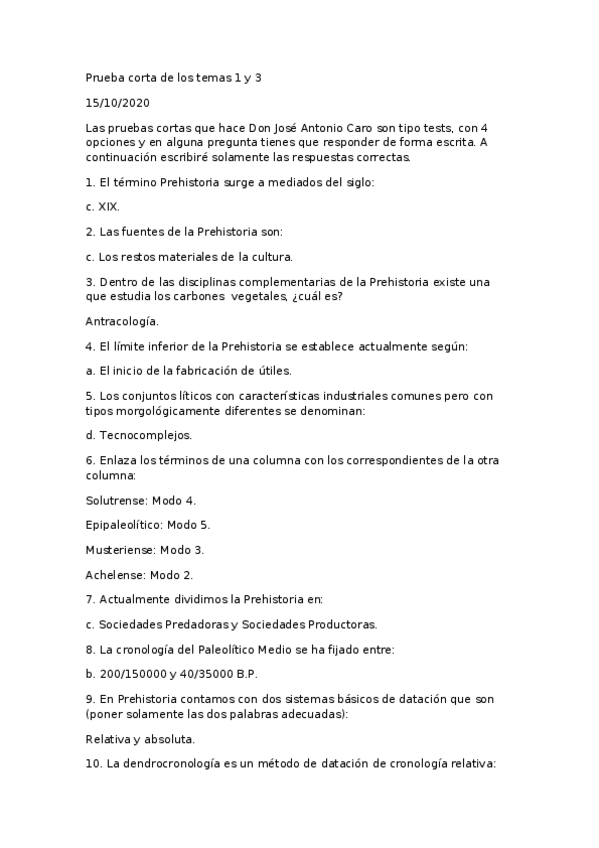 Prueba corta de los temas 1 y 3

15/10/2020

Las pruebas cortas que hace Don José Antonio Caro son tipo tests, con 4 opciones y en alguna pregunta tienes que responder de forma escrita. A continuación escribiré solamente las respuestas correctas.

1. El término Prehistoria surge a mediados del siglo:

c. XIX.

2. Las fuentes de la Prehistoria son:

c. Los restos materiales de la cultura.

3. Dentro de las disciplinas complementarias de la Prehistoria existe una que estudia los carbones vegetales, ¿cuál es?

Antracología.

4. El límite inferior de la Prehistoria se establece actualmente según:

a. El inicio de la fabricación de útiles.

5. Los conjuntos líticos con características industriales comunes pero con tipos morgológicamente diferentes se denominan:

d. Tecnocomplejos.

6. Enlaza los términos de una columna con los correspondientes de la otra columna:

Solutrense: Modo 4.

Epipaleolítico: Modo 5.

Musteriense: Modo 3.

Achelense: Modo 2.

7. Actualmente dividimos la Prehistoria en:

c. Sociedades Predadoras y Sociedades Productoras.

8. La cronología del Paleolítico Medio se ha fijado entre:

b. 200/150000 y 40/35000 B.P.

9. En Prehistoria contamos con dos sistemas básicos de datación que son (poner solamente las dos palabras adecuadas):

Relativa y absoluta.

10. La dendrocronología es un método de datación de cronología relativa: